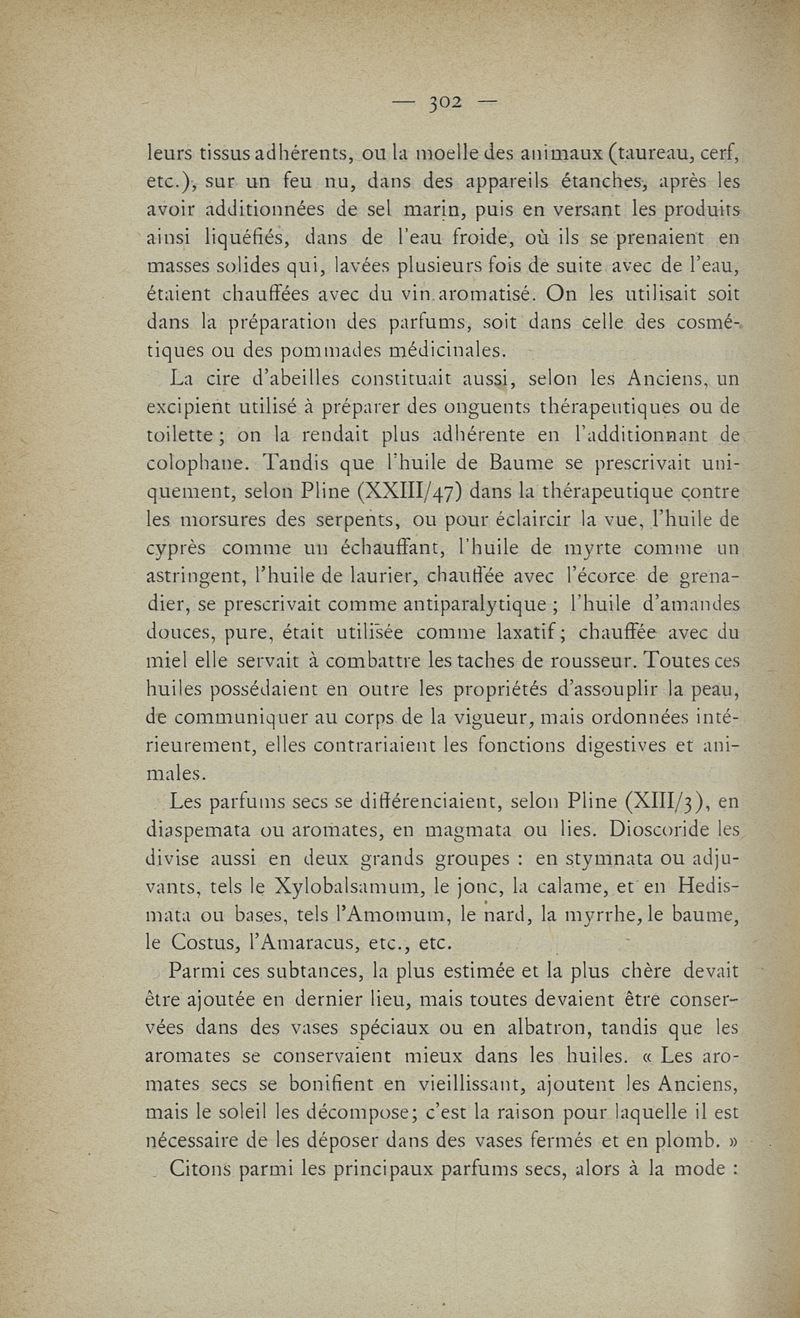 — 302 —

leurs tissus adhérents, ou la moelle des animaux (taureau, cerf, etc.), sur un feu nu, dans des appareils étanches, après les avoir additionnées de sel marin, puis en versant les produits ainsi liquéfiés, dans de l'eau froide, où ils se prenaient en masses solides qui, lavées plusieurs fois de suite avec de l'eau, étaient chauffées avec du vin aromatisé. On les utilisait soit dans la préparation des parfums, soit dans celle des cosmétiques ou des pommades médicinales.

La cire d'abeilles constituait aussi, selon les Anciens, un excipient utilisé à préparer des onguents thérapeutiques ou de toilette ; on la rendait plus adhérente en l'additionnant de colophane. Tandis que l'huile de Baume se prescrivait uniquement, selon Pline (XXIII/47) dans la thérapeutique contre les morsures des serpents, ou pour éclaircir la vue, l'huile de cyprès comme un échauffant, l'huile de myrte comme un astringent, l'huile de laurier, chauffée avec l'écorce de grenadier, se prescrivait comme antiparalytique ; l'huile d'amandes douces, pure, était utilisée comme laxatif ; chauffée avec du miel elle servait à combattre les taches de rousseur. Toutes ces huiles possédaient en outre les propriétés d'assouplir la peau, de communiquer au corps de la vigueur, mais ordonnées intérieurement, elles contrariaient les fonctions digestives et animales.

Les parfums secs se différenciaient, selon Pline (XIII/3), en diaspemata ou aromates, en magmata ou lies. Dioscoride les divise aussi en deux grands groupes : en stymnata ou adjuvants, tels le Xylobalsamum, le jonc, la calame, et en Hedismata ou bases, tels l'Amomum, le nard, la myrrhe, le baume, le Costus, l'Amaracus, etc., etc.

Parmi ces subtances, la plus estimée et la plus chère devait être ajoutée en dernier lieu, mais toutes devaient être conservées dans des vases spéciaux ou en albatron, tandis que les aromates se conservaient mieux dans les huiles. « Les aromates secs se bonifient en vieillissant, ajoutent les Anciens, mais le soleil les décompose; c'est la raison pour laquelle il est nécessaire de les déposer dans des vases fermés et en plomb. »

Citons parmi les principaux parfums secs, alors à la mode :